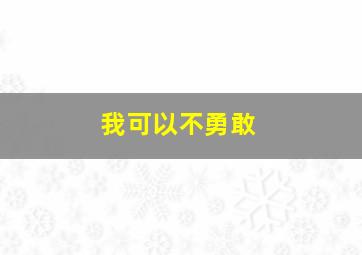 我可以不勇敢